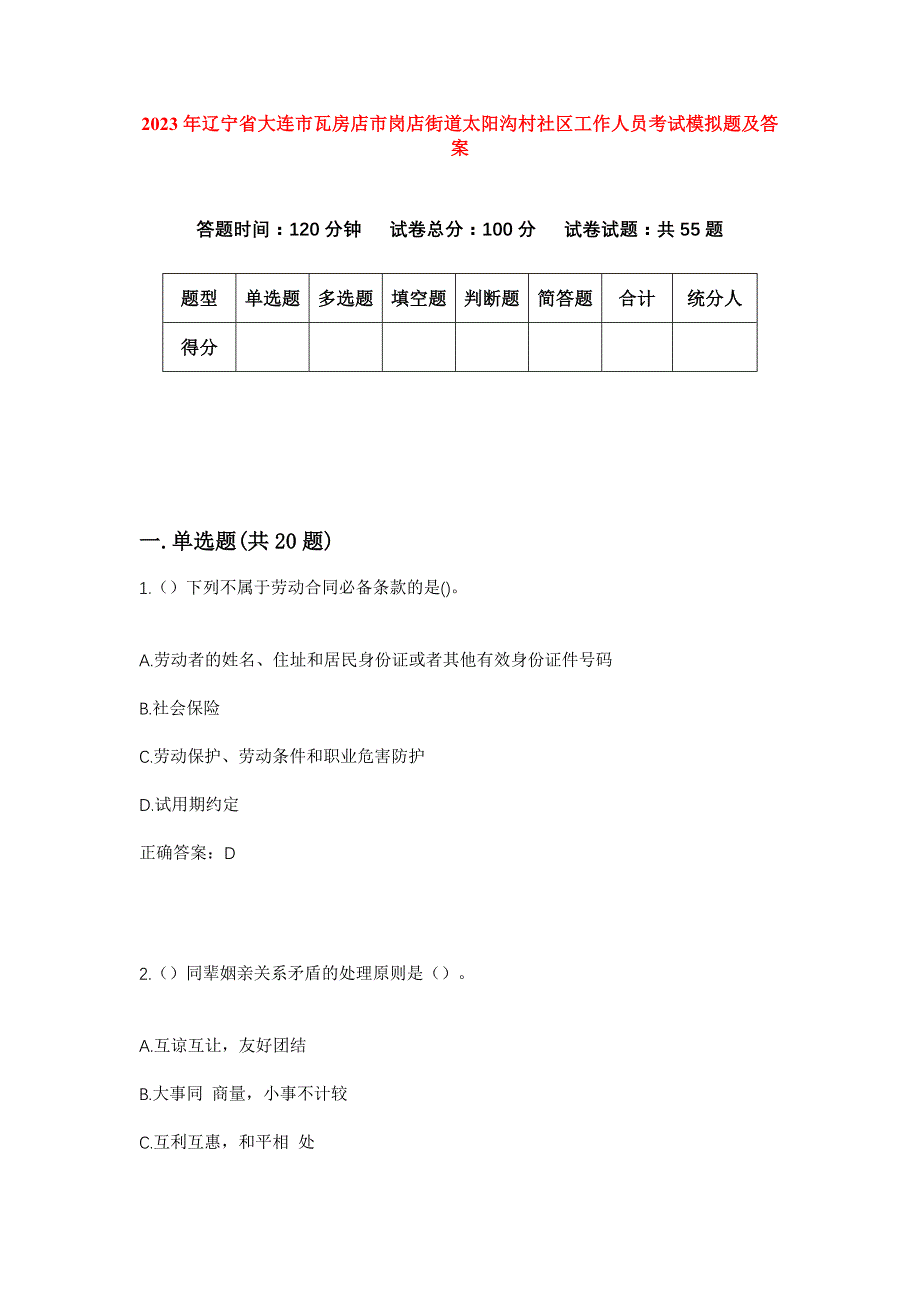 2023年辽宁省大连市瓦房店市岗店街道太阳沟村社区工作人员考试模拟题及答案

答题时间：120分钟　试卷总分：100分　试卷试题：共55题

| 题型 | 单选题 | 多选题 | 填空题 | 判断题 | 简答题 | 合计 | 统分人 |
|---|---|---|---|---|---|---|---|
| 得分 | | | | | | | |

一.单选题(共20题)

1.（）下列不属于劳动合同必备条款的是()。

A.劳动者的姓名、住址和居民身份证或者其他有效身份证件号码

B.社会保险

C.劳动保护、劳动条件和职业危害防护

D.试用期约定

正确答案：D

2.（）同辈姻亲关系矛盾的处理原则是（）。

A.互谅互让，友好团结

B.大事同 商量，小事不计较

C.互利互惠，和平相 处